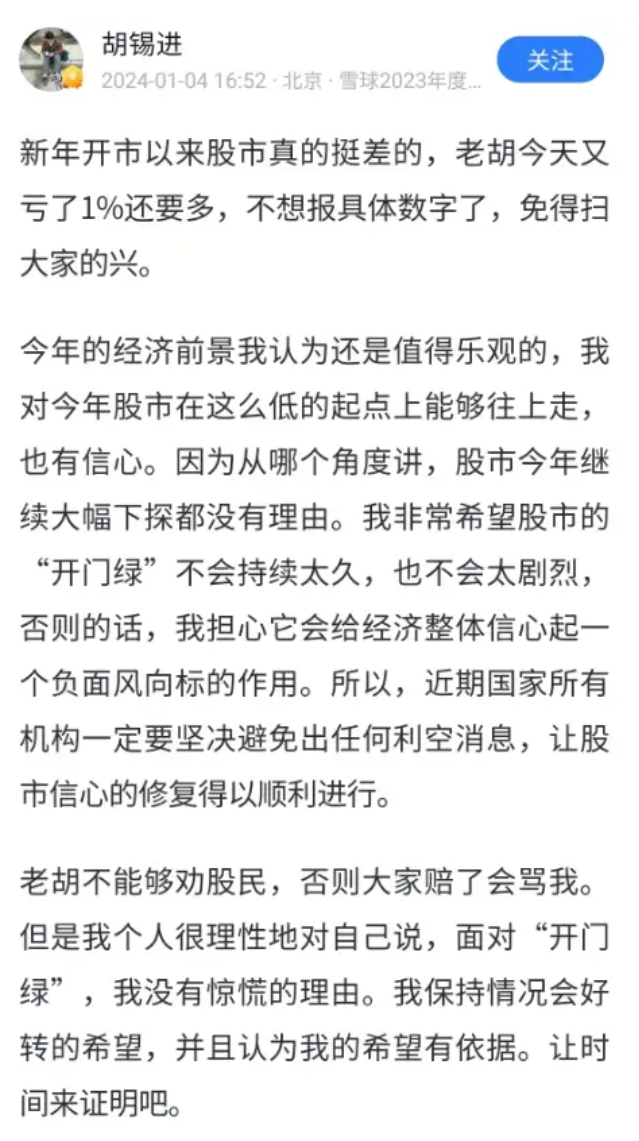 胡锡进
2024-01-04 16:52 · 北京 · 雪球2023年度...
关注

新年开市以来股市真的挺差的，老胡今天又亏了1%还要多，不想报具体数字了，免得扫大家的兴。

今年的经济前景我认为还是值得乐观的，我对今年股市在这么低的起点上能够往上走，也有信心。因为从哪个角度讲，股市今年继续大幅下探都没有理由。我非常希望股市的“开门绿”不会持续太久，也不会太剧烈，否则的话，我担心它会给经济整体信心起一个负面风向标的作用。所以，近期国家所有机构一定要坚决避免出任何利空消息，让股市信心的修复得以顺利进行。

老胡不能够劝股民，否则大家赔了会骂我。但是我个人很理性地对自己说，面对“开门绿”，我没有惊慌的理由。我保持情况会好转的希望，并且认为我的希望有依据。让时间来证明吧。